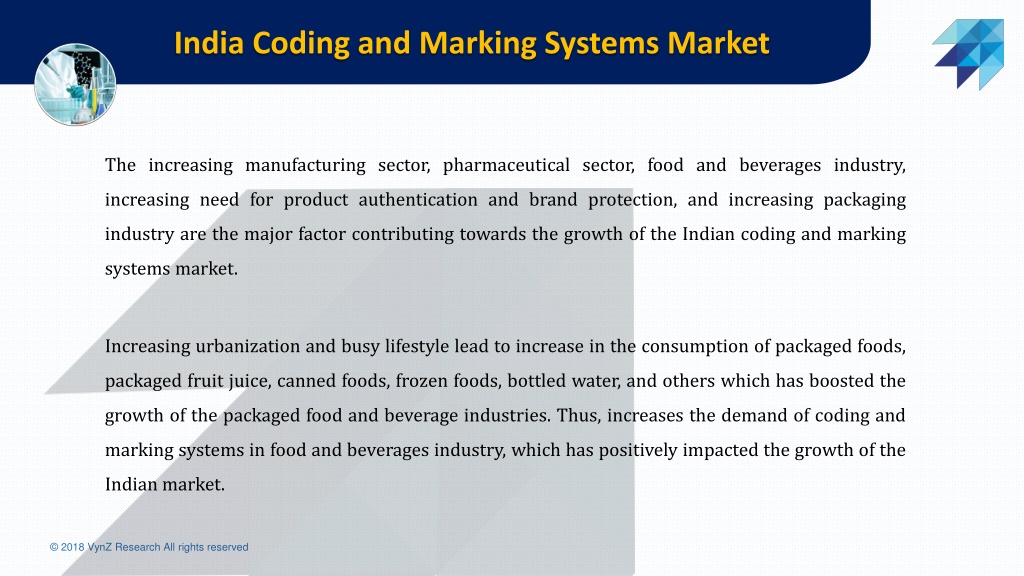 India Coding and Marking Systems Market

The increasing manufacturing sector, pharmaceutical sector, food and beverages industry, increasing need for product authentication and brand protection, and increasing packaging industry are the major factor contributing towards the growth of the Indian coding and marking systems market.

Increasing urbanization and busy lifestyle lead to increase in the consumption of packaged foods, packaged fruit juice, canned foods, frozen foods, bottled water, and others which has boosted the growth of the packaged food and beverage industries. Thus, increases the demand of coding and marking systems in food and beverages industry, which has positively impacted the growth of the Indian market.

© 2018 VynZ Research All rights reserved